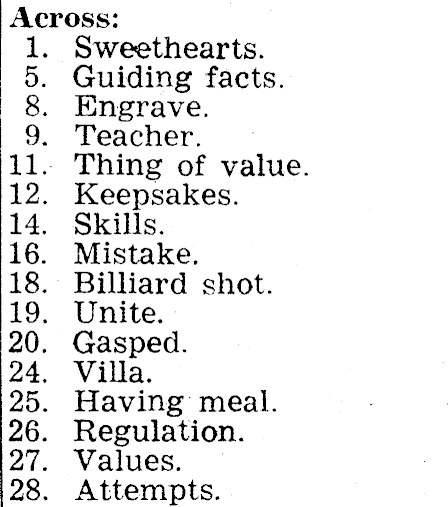 Across:
1. Sweethearts.
5. Guiding facts.
8. Engrave.
9. Teacher.
11. Thing of value.
12. Keepsakes.
14. Skills.
16. Mistake.
18. Billiard shot.
19. Unite.
20. Gasped.
24. Villa.
25. Having meal.
26. Regulation.
27. Values.
28. Attempts.